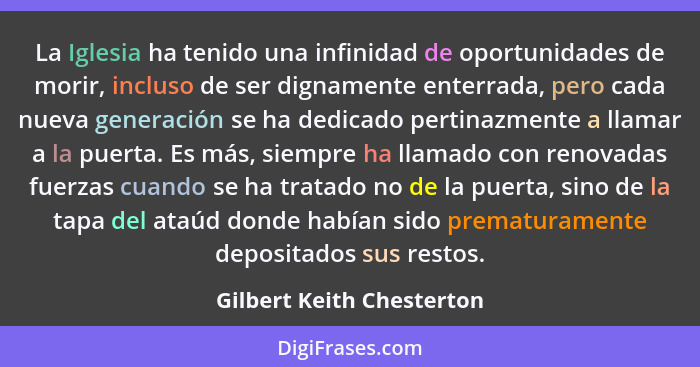 La Iglesia ha tenido una infinidad de oportunidades de morir, incluso de ser dignamente enterrada, pero cada nueva generación se ha dedicado pertinazmente a llamar a la puerta. Es más, siempre ha llamado con renovadas fuerzas cuando se ha tratado no de la puerta, sino de la tapa del ataúd donde habían sido prematuramente depositados sus restos.

Gilbert Keith Chesterton

DigiFrases.com